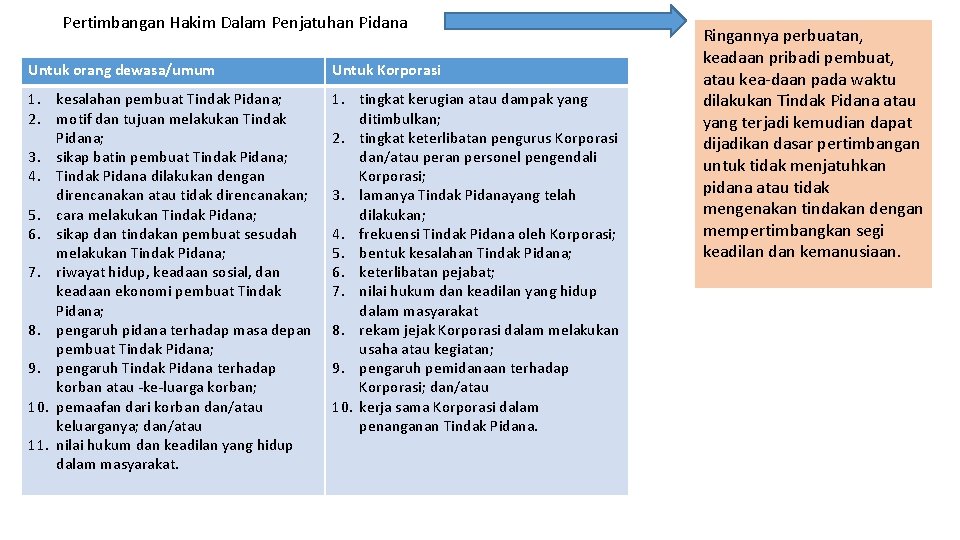 Pertimbangan Hakim Dalam Penjatuhan Pidana

| Untuk orang dewasa/umum | Untuk Korporasi |
|---|---|
| 1. kesalahan pembuat Tindak Pidana; 2. motif dan tujuan melakukan Tindak Pidana; 3. sikap batin pembuat Tindak Pidana; 4. Tindak Pidana dilakukan dengan direncanakan atau tidak direncanakan; 5. cara melakukan Tindak Pidana; 6. sikap dan tindakan pembuat sesudah melakukan Tindak Pidana; 7. riwayat hidup, keadaan sosial, dan keadaan ekonomi pembuat Tindak Pidana; 8. pengaruh pidana terhadap masa depan pembuat Tindak Pidana; 9. pengaruh Tindak Pidana terhadap korban atau -ke-luarga korban; 10. pemaafan dari korban dan/atau keluarganya; dan/atau 11. nilai hukum dan keadilan yang hidup dalam masyarakat. | 1. tingkat kerugian atau dampak yang ditimbulkan; 2. tingkat keterlibatan pengurus Korporasi dan/atau peran personel pengendali Korporasi; 3. lamanya Tindak Pidanayang telah dilakukan; 4. frekuensi Tindak Pidana oleh Korporasi; 5. bentuk kesalahan Tindak Pidana; 6. keterlibatan pejabat; 7. nilai hukum dan keadilan yang hidup dalam masyarakat 8. rekam jejak Korporasi dalam melakukan usaha atau kegiatan; 9. pengaruh pemidanaan terhadap Korporasi; dan/atau 10. kerja sama Korporasi dalam penanganan Tindak Pidana. |

Ringannya perbuatan, keadaan pribadi pembuat, atau kea-daan pada waktu dilakukan Tindak Pidana atau yang terjadi kemudian dapat dijadikan dasar pertimbangan untuk tidak menjatuhkan pidana atau tidak mengenakan tindakan dengan mempertimbangkan segi keadilan dan kemanusiaan.